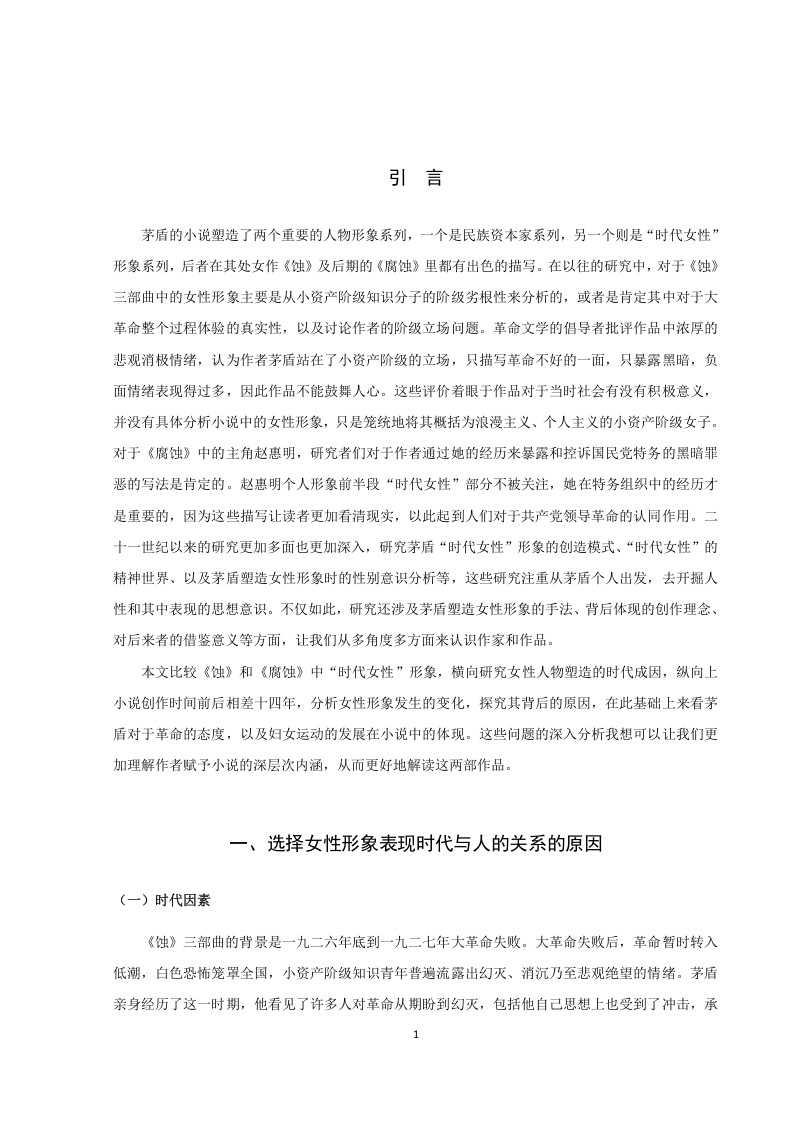 引　言

茅盾的小说塑造了两个重要的人物形象系列，一个是民族资本家系列，另一个则是“时代女性”形象系列，后者在其处女作《蚀》及后期的《腐蚀》里都有出色的描写。在以往的研究中，对于《蚀》三部曲中的女性形象主要是从小资产阶级知识分子的阶级劣根性来分析的，或者是肯定其中对于大革命整个过程体验的真实性，以及讨论作者的阶级立场问题。革命文学的倡导者批评作品中浓厚的悲观消极情绪，认为作者茅盾站在了小资产阶级的立场，只描写革命不好的一面，只暴露黑暗，负面情绪表现得过多，因此作品不能鼓舞人心。这些评价着眼于作品对于当时社会有没有积极意义，并没有具体分析小说中的女性形象，只是笼统地将其概括为浪漫主义、个人主义的小资产阶级女子。对于《腐蚀》中的主角赵惠明，研究者们对于作者通过她的经历来暴露和控诉国民党特务的黑暗罪恶的写法是肯定的。赵惠明个人形象前半段“时代女性”部分不被关注，她在特务组织中的经历才是重要的，因为这些描写让读者更加看清现实，以此起到人们对于共产党领导革命的认同作用。二十一世纪以来的研究更加多面也更加深入，研究茅盾“时代女性”形象的创造模式、“时代女性”的精神世界、以及茅盾塑造女性形象时的性别意识分析等，这些研究注重从茅盾个人出发，去开掘人性和其中表现的思想意识。不仅如此，研究还涉及茅盾塑造女性形象的手法、背后体现的创作理念、对后来者的借鉴意义等方面，让我们从多角度多方面来认识作家和作品。

本文比较《蚀》和《腐蚀》中“时代女性”形象，横向研究女性人物塑造的时代成因，纵向上小说创作时间前后相差十四年，分析女性形象发生的变化，探究其背后的原因，在此基础上来看茅盾对于革命的态度，以及妇女运动的发展在小说中的体现。这些问题的深入分析我想可以让我们更加理解作者赋予小说的深层次内涵，从而更好地解读这两部作品。

一、选择女性形象表现时代与人的关系的原因

（一）时代因素

《蚀》三部曲的背景是一九二六年底到一九二七年大革命失败。大革命失败后，革命暂时转入低潮，白色恐怖笼罩全国，小资产阶级知识青年普遍流露出幻灭、消沉乃至悲观绝望的情绪。茅盾亲身经历了这一时期，他看见了许多人对革命从期盼到幻灭，包括他自己思想上也受到了冲击，承

1